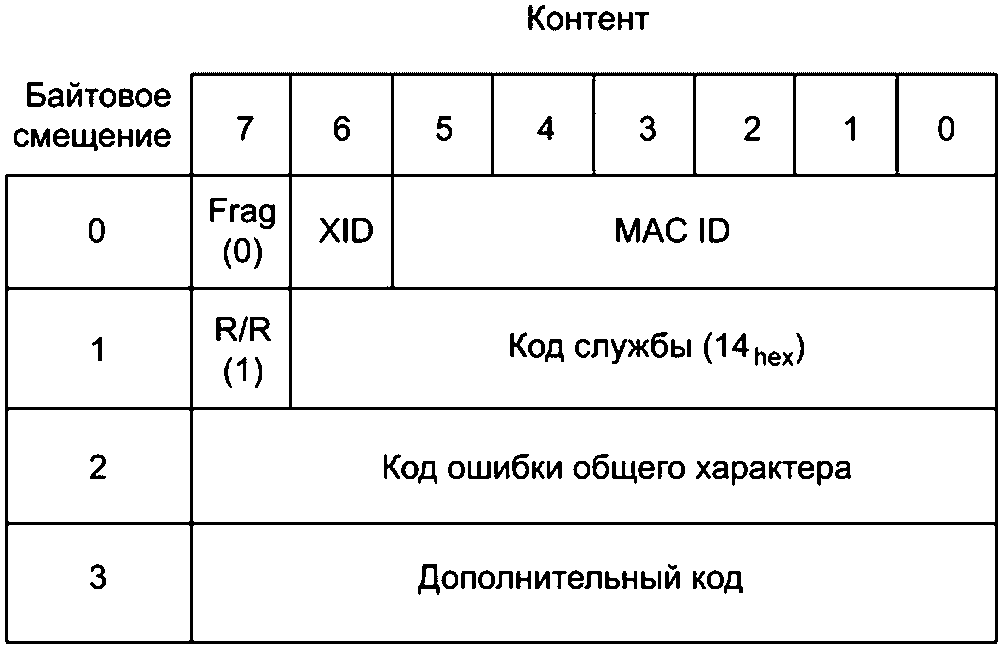 Контент

| Байтовое смещение | 7 | 6 | 5 | 4 | 3 | 2 | 1 | 0 |
|---|---|---|---|---|---|---|---|---|
| 0 | Frag (0) | XID | MAC ID | | | | | |
| 1 | R/R (1) | Код службы ($14_{hex}$) | | | | | | |
| 2 | Код ошибки общего характера | | | | | | | |
| 3 | Дополнительный код | | | | | | | |